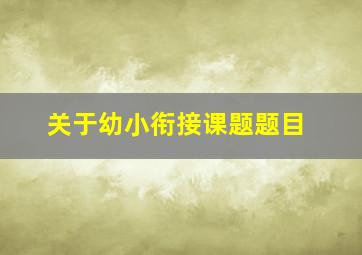 关于幼小衔接课题题目